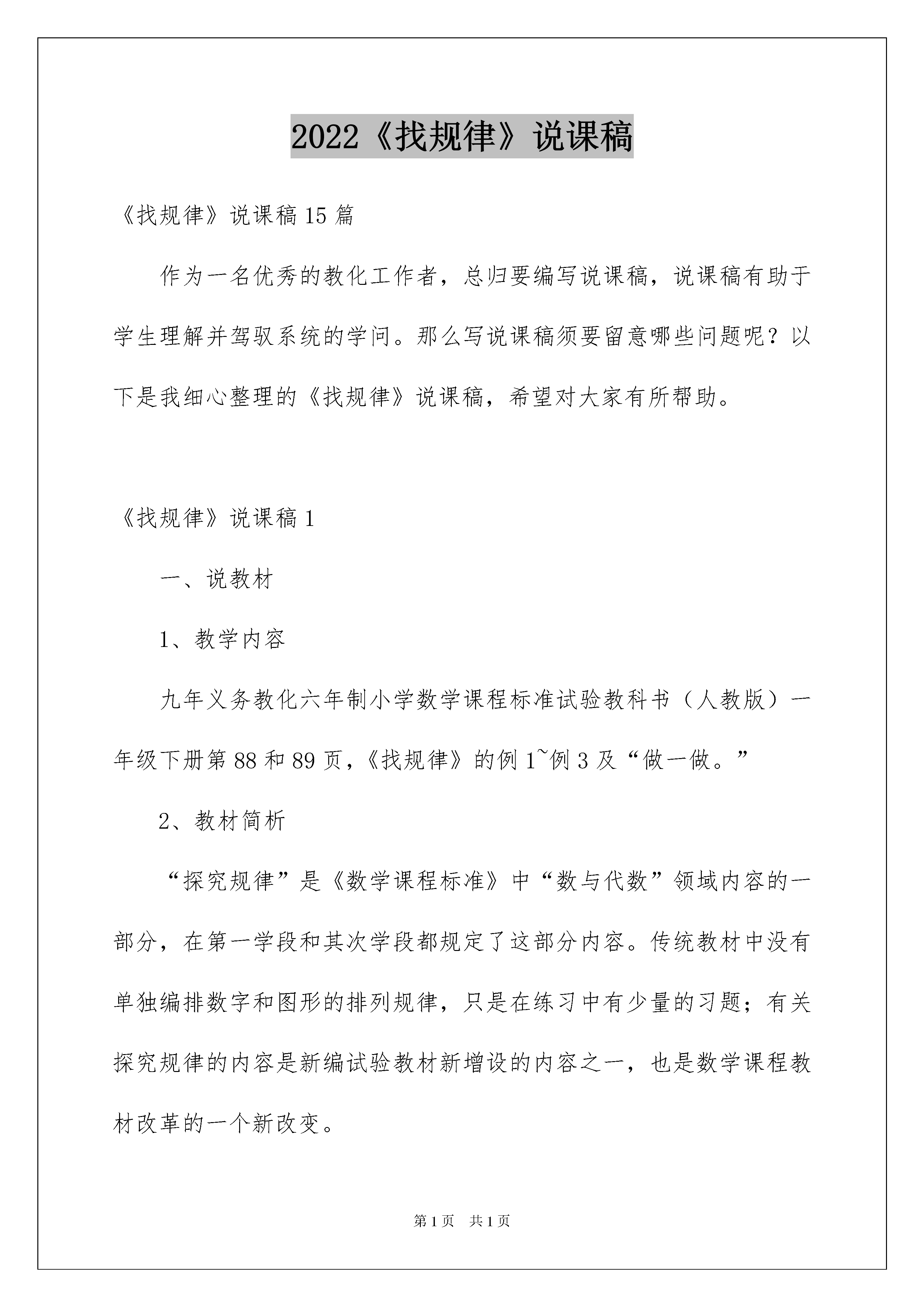 2022《找规律》说课稿

《找规律》说课稿15篇

作为一名优秀的教化工作者，总归要编写说课稿，说课稿有助于学生理解并驾驭系统的学问。那么写说课稿须要留意哪些问题呢？以下是我细心整理的《找规律》说课稿，希望对大家有所帮助。

《找规律》说课稿1

一、说教材

1、教学内容

九年义务教化六年制小学数学课程标准试验教科书（人教版）一年级下册第88和89页，《找规律》的例1~例3及“做一做。”

2、教材简析

“探究规律”是《数学课程标准》中“数与代数”领域内容的一部分，在第一学段和其次学段都规定了这部分内容。传统教材中没有单独编排数字和图形的排列规律，只是在练习中有少量的习题；有关探究规律的内容是新编试验教材新增设的内容之一，也是数学课程教材改革的一个新改变。

第1页 共1页